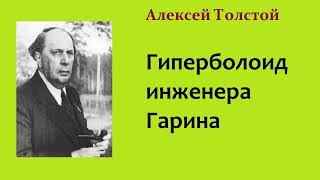 Алексей Толстой

Гиперболоид инженера Гарина